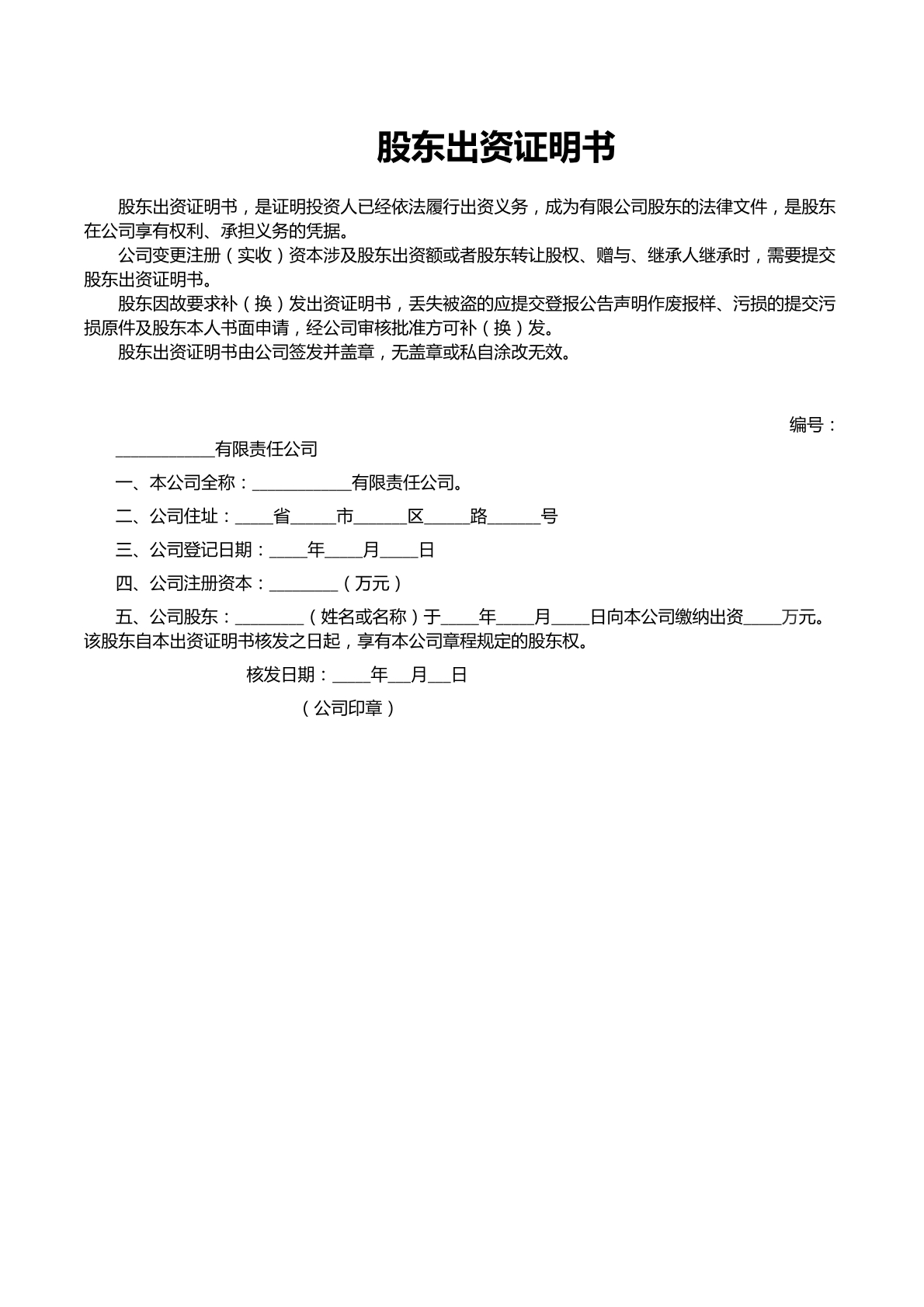 股东出资证明书

股东出资证明书，是证明投资人已经依法履行出资义务，成为有限公司股东的法律文件，是股东在公司享有权利、承担义务的凭据。

公司变更注册（实收）资本涉及股东出资额或者股东转让股权、赠与、继承人继承时，需要提交股东出资证明书。

股东因故要求补（换）发出资证明书，丢失被盗的应提交登报公告声明作废报样、污损的提交污损原件及股东本人书面申请，经公司审核批准方可补（换）发。

股东出资证明书由公司签发并盖章，无盖章或私自涂改无效。

编号：

____有限责任公司

一、本公司全称：____有限责任公司。

二、公司住址：____省____市____区____路____号

三、公司登记日期：____年____月____日

四、公司注册资本：____（万元）

五、公司股东：____（姓名或名称）于____年____月____日向本公司缴纳出资____万元。该股东自本出资证明书核发之日起，享有本公司章程规定的股东权。

核发日期：____年____月____日

（公司印章）